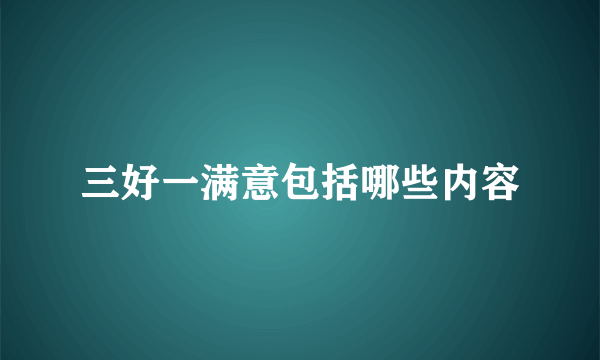 三好一满意包括哪些内容